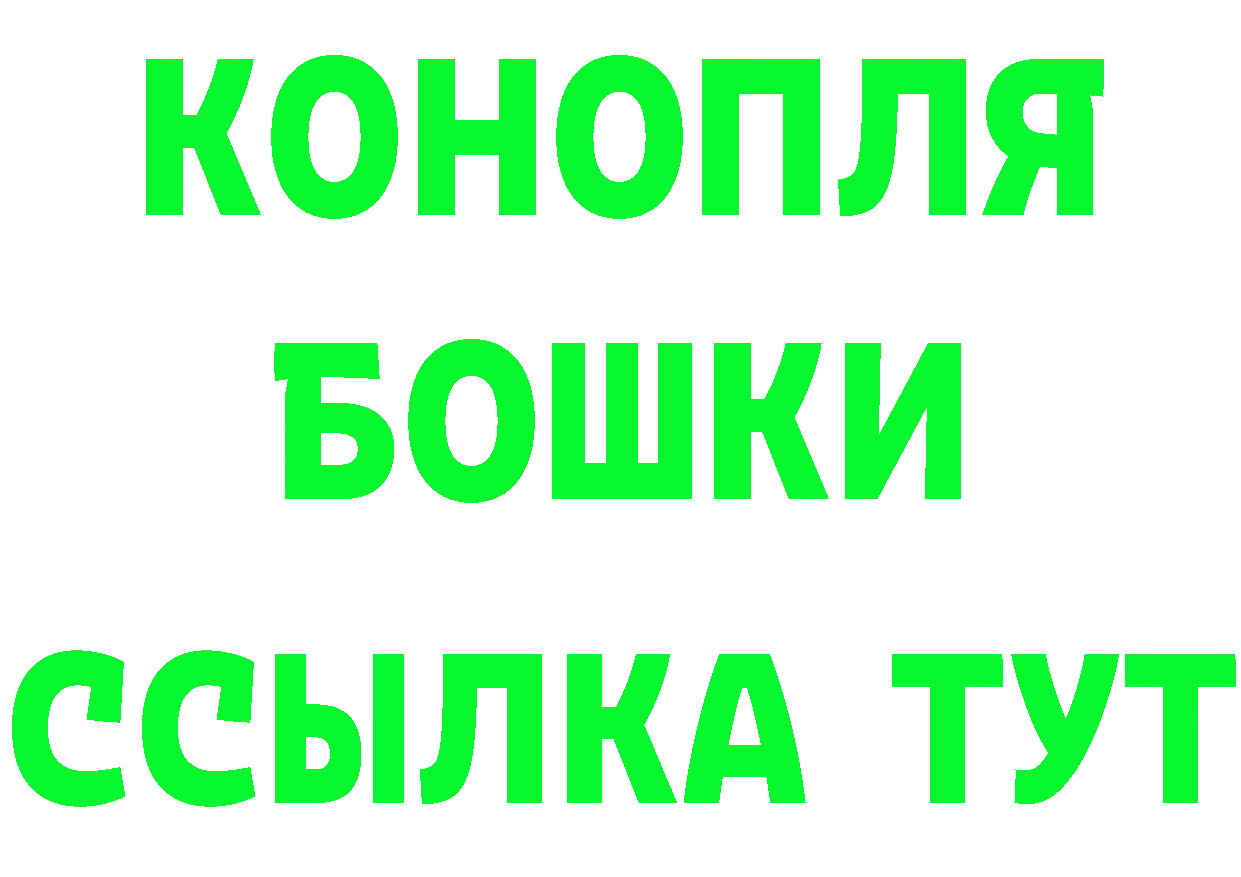 КОНОПЛЯ
БОШКИ
ССЫЛКА ТУТ